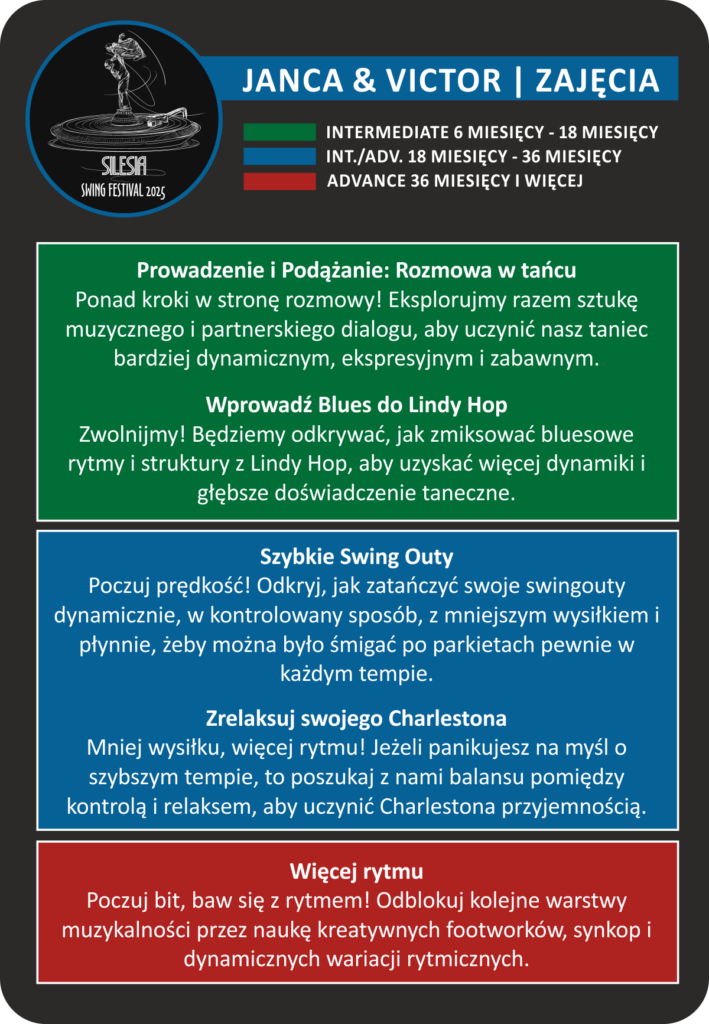 SILESIA
SWING FESTIVAL 2025

JANCA & VICTOR | ZAJĘCIA

INTERMEDIATE 6 MIESIĘCY - 18 MIESIĘCY
INT./ADV. 18 MIESIĘCY - 36 MIESIĘCY
ADVANCE 36 MIESIĘCY I WIĘCEJ

Prowadzenie i Podążanie: Rozmowa w tańcu
Ponad kroki w stronę rozmowy! Eksplorujmy razem sztukę muzycznego i partnerskiego dialogu, aby uczynić nasz taniec bardziej dynamicznym, ekspresyjnym i zabawnym.

Wprowadź Blues do Lindy Hop
Zwolnijmy! Będziemy odkrywać, jak zmiksować bluesowe rytmy i struktury z Lindy Hop, aby uzyskać więcej dynamiki i głębsze doświadczenie taneczne.

Szybkie Swing Outy
Poczuj prędkość! Odkryj, jak zatańczyć swoje swingouty dynamicznie, w kontrolowany sposób, z mniejszym wysiłkiem i płynnie, żeby można było śmigać po parkietach pewnie w każdym tempie.

Zrelaksuj swojego Charlestona
Mniej wysiłku, więcej rytmu! Jeżeli panikujesz na myśl o szybszym tempie, to poszukaj z nami balansu pomiędzy kontrolą i relaksem, aby uczynić Charlestona przyjemnością.

Więcej rytmu
Poczuj bit, baw się z rytmem! Odblokuj kolejne warstwy muzykalności przez naukę kreatywnych footworków, synkop i dynamicznych wariacji rytmicznych.